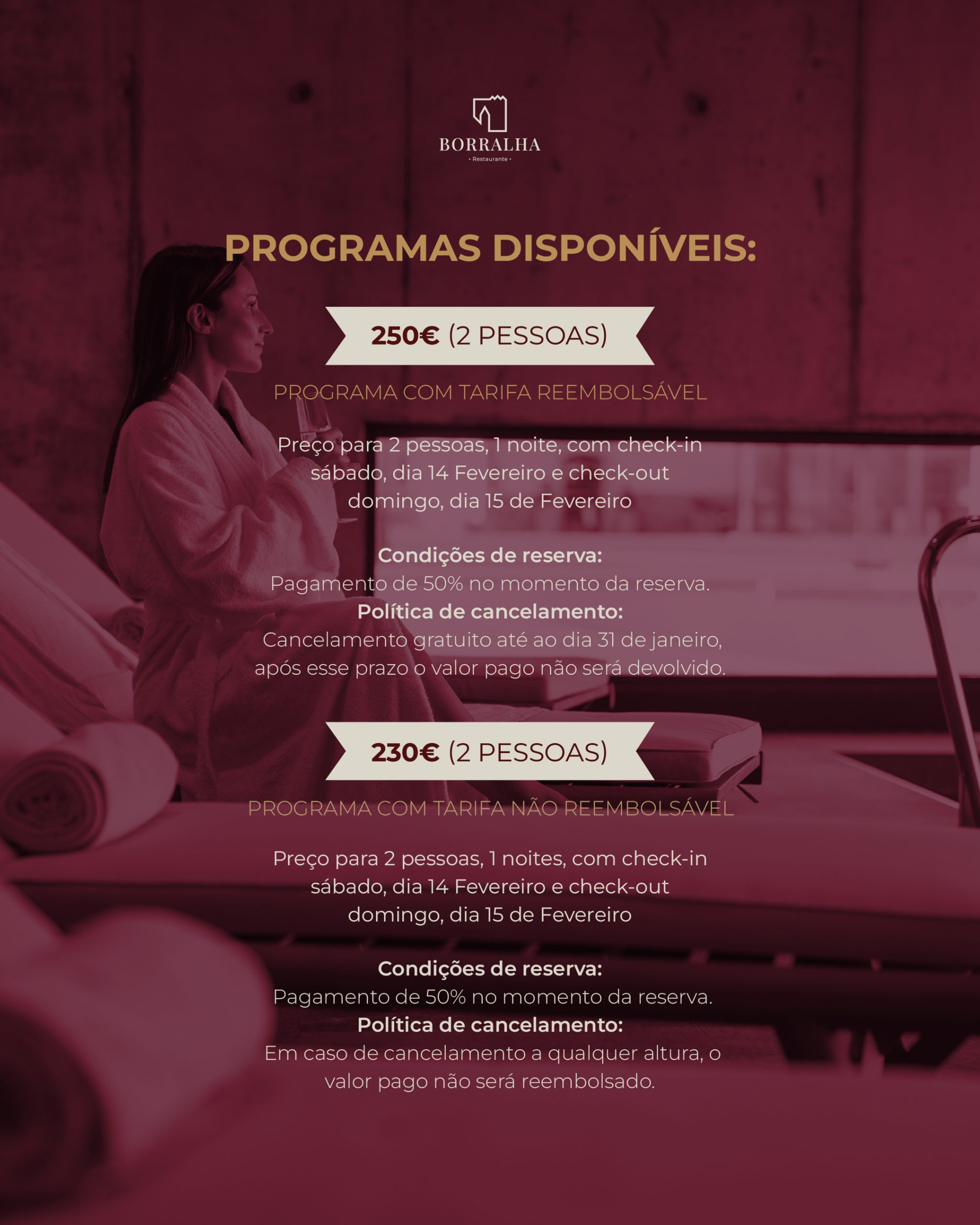 BORRALHA
• Restaurante •

PROGRAMAS DISPONÍVEIS:

250€ (2 PESSOAS)

PROGRAMA COM TARIFA REEMBOLSÁVEL

Preço para 2 pessoas, 1 noite, com check-in sábado, dia 14 Fevereiro e check-out domingo, dia 15 de Fevereiro

Condições de reserva:
Pagamento de 50% no momento da reserva.
Política de cancelamento:
Cancelamento gratuito até ao dia 31 de janeiro, após esse prazo o valor pago não será devolvido.

230€ (2 PESSOAS)

PROGRAMA COM TARIFA NÃO REEMBOLSÁVEL

Preço para 2 pessoas, 1 noites, com check-in sábado, dia 14 Fevereiro e check-out domingo, dia 15 de Fevereiro

Condições de reserva:
Pagamento de 50% no momento da reserva.
Política de cancelamento:
Em caso de cancelamento a qualquer altura, o valor pago não será reembolsado.